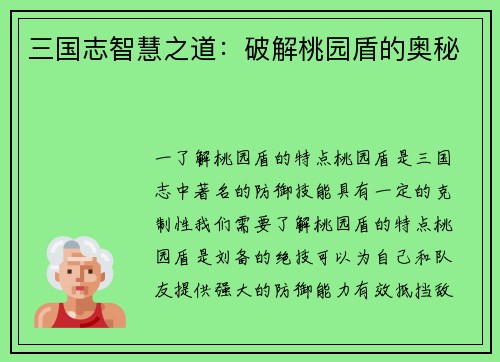 三国志智慧之道：破解桃园盾的奥秘

一了解桃园盾的特点桃园盾是三国志中著名的防御技能具有一定的克制性我们需要了解桃园盾的特点桃园盾是刘备的绝技可以为自己和队友提供强大的防御能力有效抵挡敌